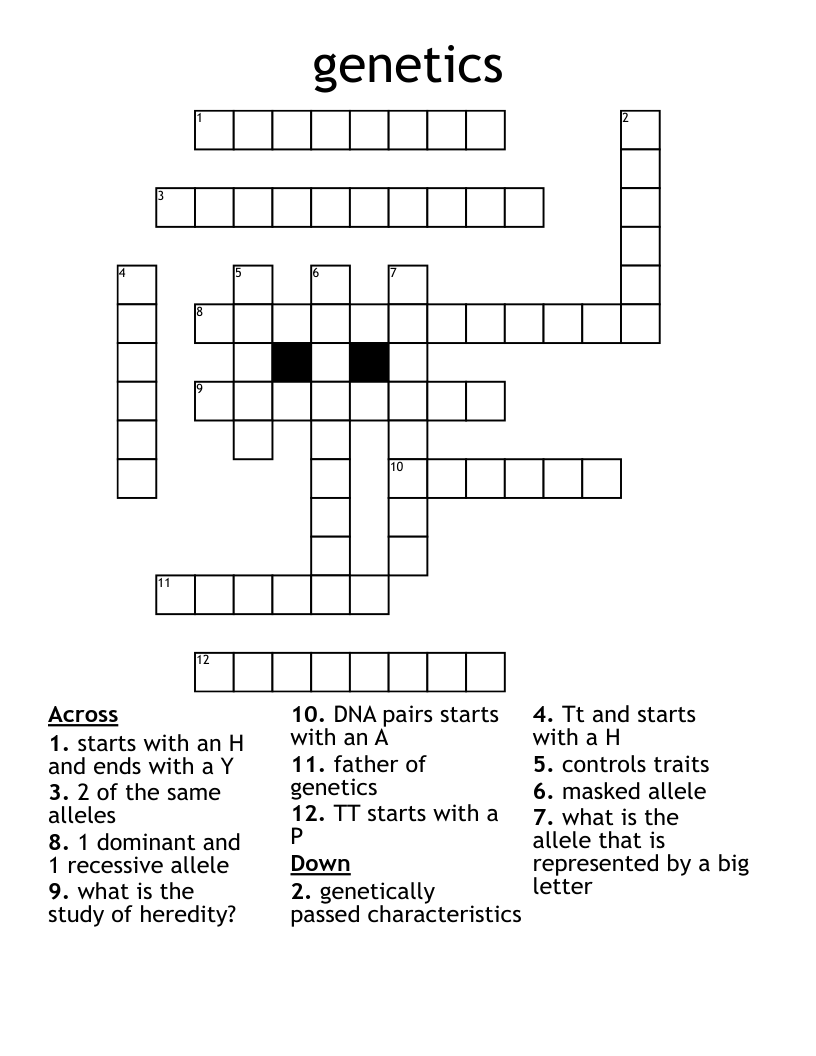 genetics

1 2 3 4 5 6 7 8 9 10 11 12

Across
1. starts with an H and ends with a Y
3. 2 of the same alleles
8. 1 dominant and 1 recessive allele
9. what is the study of heredity?
10. DNA pairs starts with an A
11. father of genetics
12. TT starts with a P

Down
2. genetically passed characteristics
4. Tt and starts with a H
5. controls traits
6. masked allele
7. what is the allele that is represented by a big letter